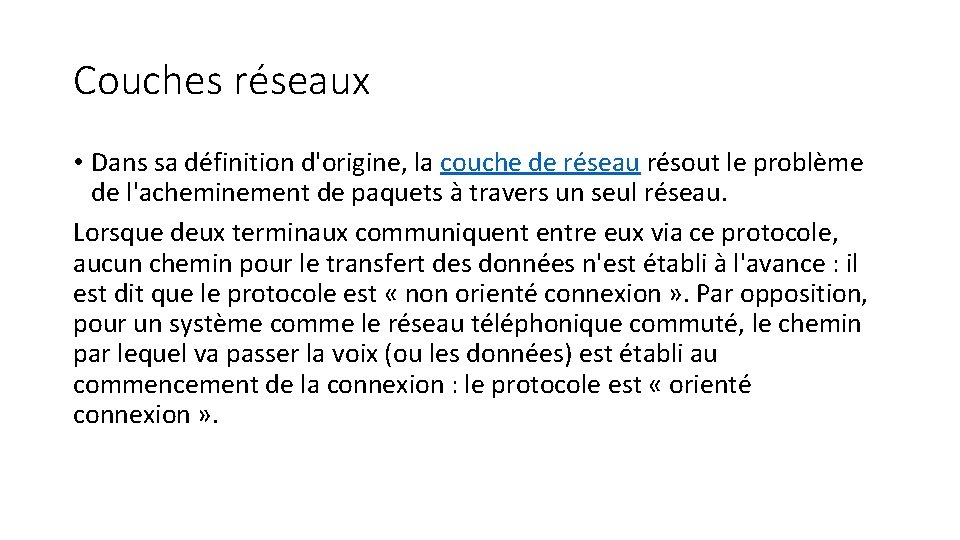 Couches réseaux

• Dans sa définition d'origine, la couche de réseau résout le problème de l'acheminement de paquets à travers un seul réseau.

Lorsque deux terminaux communiquent entre eux via ce protocole, aucun chemin pour le transfert des données n'est établi à l'avance : il est dit que le protocole est « non orienté connexion ». Par opposition, pour un système comme le réseau téléphonique commuté, le chemin par lequel va passer la voix (ou les données) est établi au commencement de la connexion : le protocole est « orienté connexion ».